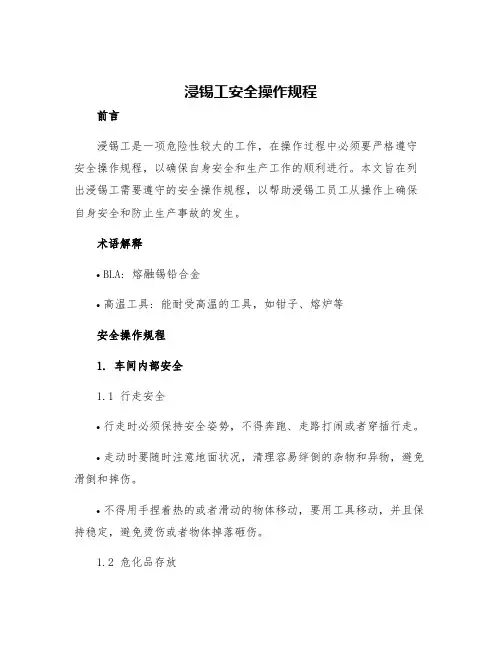 浸锡工安全操作规程

前言

浸锡工是一项危险性较大的工作，在操作过程中必须要严格遵守安全操作规程，以确保自身安全和生产工作的顺利进行。本文旨在列出浸锡工需要遵守的安全操作规程，以帮助浸锡工员工从操作上确保自身安全和防止生产事故的发生。

术语解释

• BLA：熔融锡铅合金

• 高温工具：能耐受高温的工具，如钳子、熔炉等

安全操作规程

1. 车间内部安全

1.1 行走安全

• 行走时必须保持安全姿势，不得奔跑、走路打闹或者穿插行走。

• 走动时要随时注意地面状况，清理容易绊倒的杂物和异物，避免滑倒和摔伤。

• 不得用手捏着热的或者滑动的物体移动，要用工具移动，并且保持稳定，避免烫伤或者物体掉落砸伤。

1.2 危化品存放